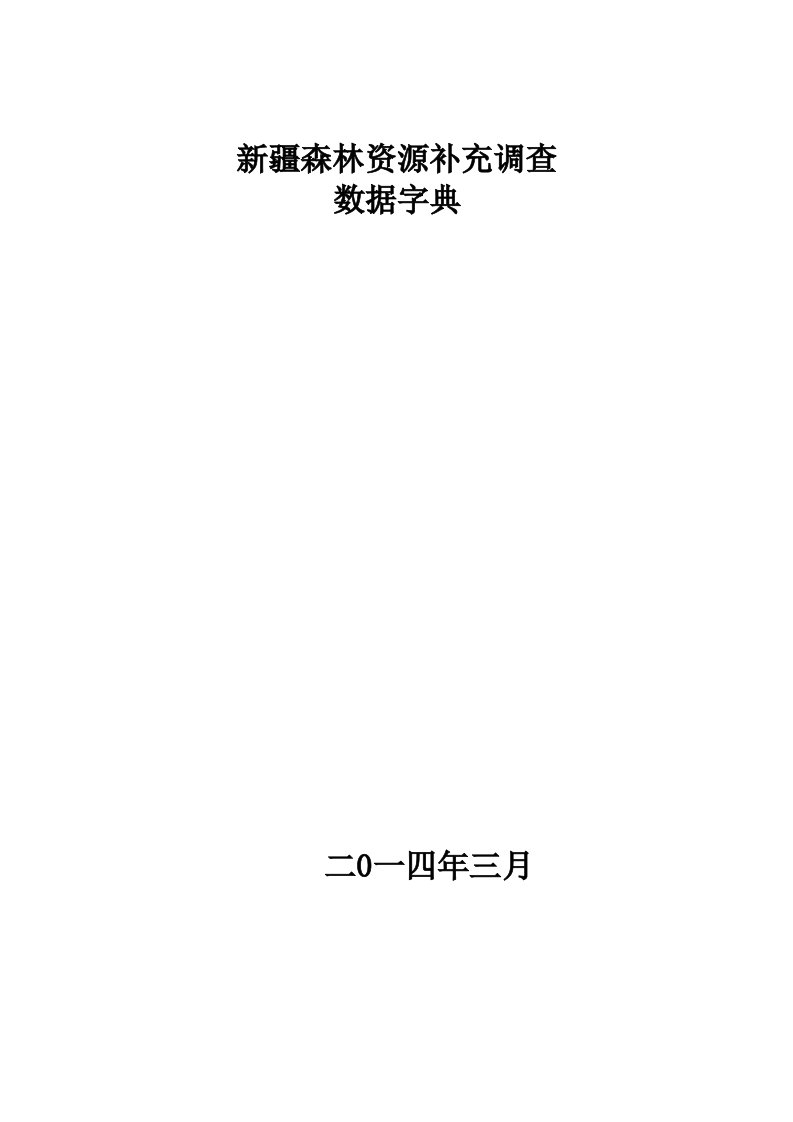 新疆森林资源补充调查
数据字典

二0一四年三月